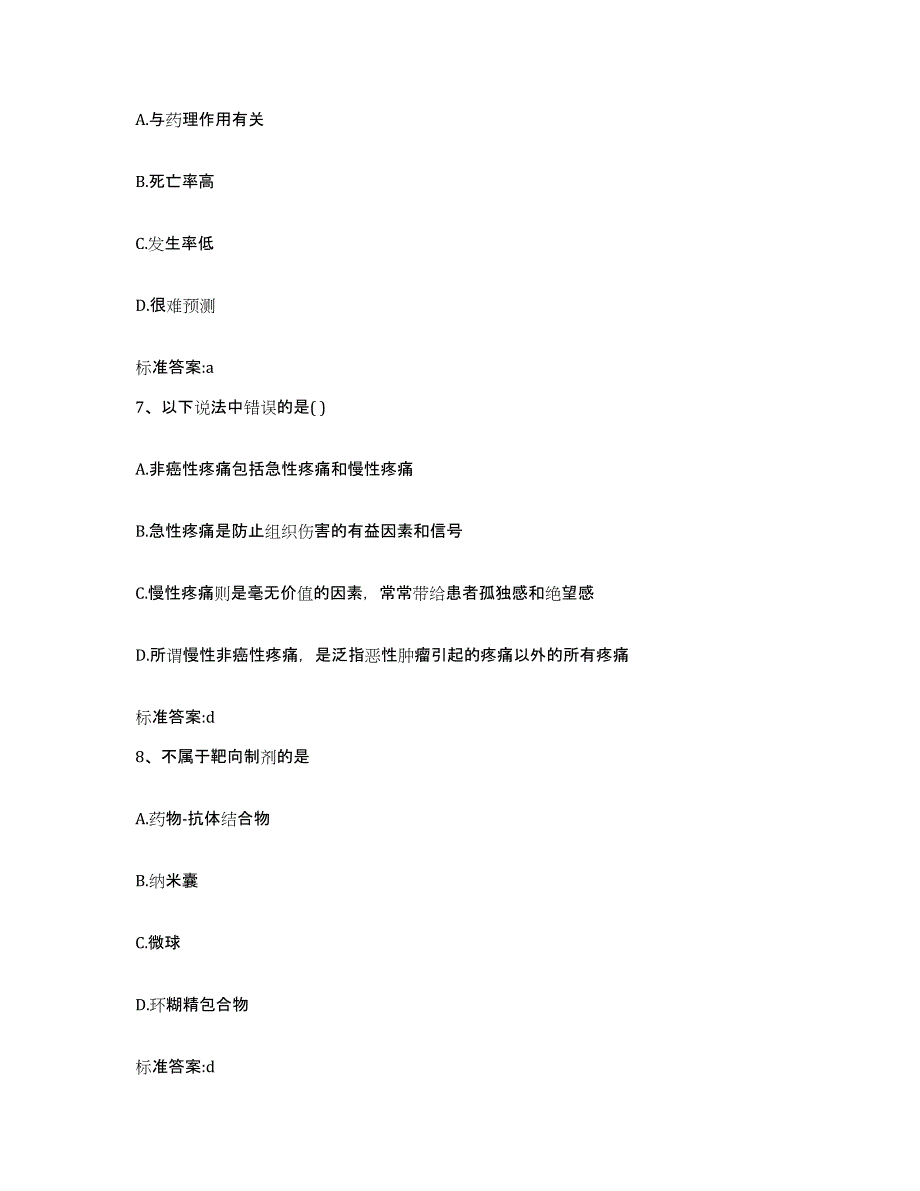 A.与药理作用有关

B.死亡率高

C.发生率低

D.很难预测

标准答案:a

7、以下说法中错误的是( )

A.非癌性疼痛包括急性疼痛和慢性疼痛

B.急性疼痛是防止组织伤害的有益因素和信号

C.慢性疼痛则是毫无价值的因素，常常带给患者孤独感和绝望感

D.所谓慢性非癌性疼痛，是泛指恶性肿瘤引起的疼痛以外的所有疼痛

标准答案:d

8、不属于靶向制剂的是

A.药物-抗体结合物

B.纳米囊

C.微球

D.环糊精包合物

标准答案:d